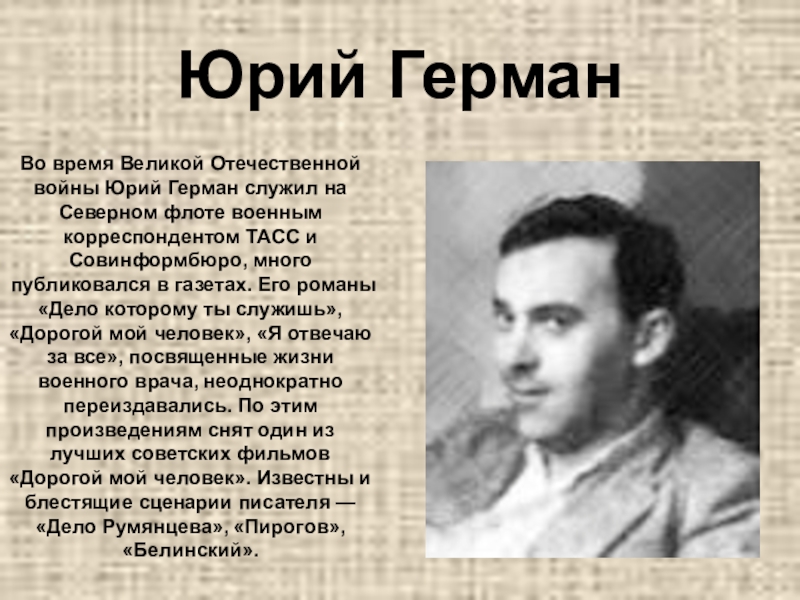 Юрий Герман

Во время Великой Отечественной войны Юрий Герман служил на Северном флоте военным корреспондентом ТАСС и Совинформбюро, много публиковался в газетах. Его романы «Дело которому ты служишь», «Дорогой мой человек», «Я отвечаю за все», посвященные жизни военного врача, неоднократно переиздавались. По этим произведениям снят один из лучших советских фильмов «Дорогой мой человек». Известны и блестящие сценарии писателя — «Дело Румянцева», «Пирогов», «Белинский».